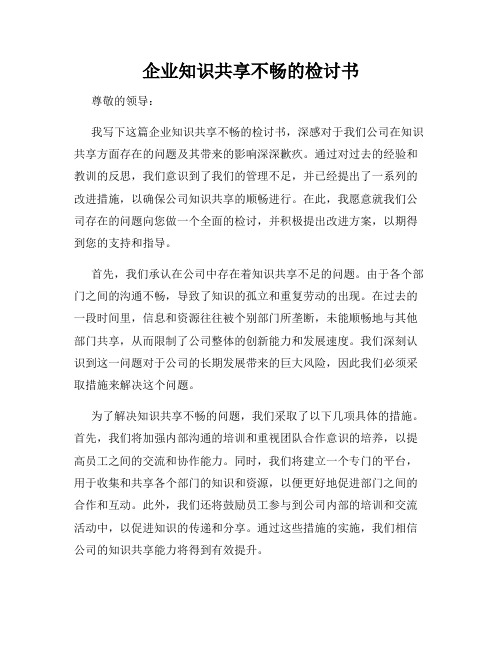 企业知识共享不畅的检讨书

尊敬的领导：

我写下这篇企业知识共享不畅的检讨书，深感对于我们公司在知识共享方面存在的问题及其带来的影响深深歉疚。通过对过去的经验和教训的反思，我们意识到了我们的管理不足，并已经提出了一系列的改进措施，以确保公司知识共享的顺畅进行。在此，我愿意就我们公司存在的问题向您做一个全面的检讨，并积极提出改进方案，以期得到您的支持和指导。

首先，我们承认在公司中存在着知识共享不足的问题。由于各个部门之间的沟通不畅，导致了知识的孤立和重复劳动的出现。在过去的一段时间里，信息和资源往往被个别部门所垄断，未能顺畅地与其他部门共享，从而限制了公司整体的创新能力和发展速度。我们深刻认识到这一问题对于公司的长期发展带来的巨大风险，因此我们必须采取措施来解决这个问题。

为了解决知识共享不畅的问题，我们采取了以下几项具体的措施。首先，我们将加强内部沟通的培训和重视团队合作意识的培养，以提高员工之间的交流和协作能力。同时，我们将建立一个专门的平台，用于收集和共享各个部门的知识和资源，以便更好地促进部门之间的合作和互动。此外，我们还将鼓励员工参与到公司内部的培训和交流活动中，以促进知识的传递和分享。通过这些措施的实施，我们相信公司的知识共享能力将得到有效提升。